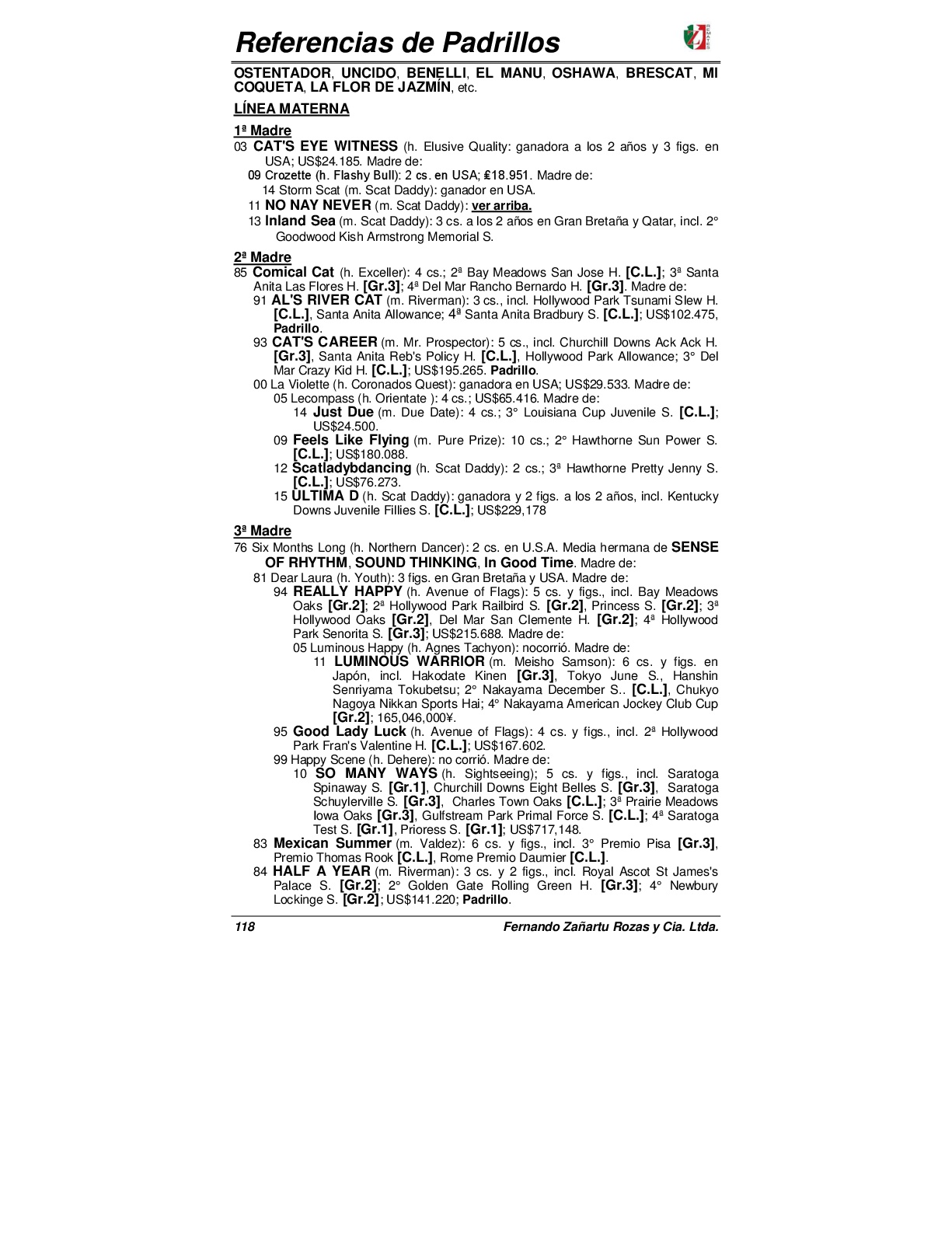 Referencias de Padrillos

OSTENTADOR, UNCIDO, BENELLI, EL MANU, OSHAWA, BRESCAT, MI COQUETA, LA FLOR DE JAZMÍN, etc.

LÍNEA MATERNA

1ª Madre
03 CAT'S EYE WITNESS (h. Elusive Quality: ganadora a los 2 años y 3 figs. en USA; US$24.185. Madre de:
09 Crozette (h. Flashy Bull): 2 cs. en USA; ₤18.951. Madre de:
14 Storm Scat (m. Scat Daddy): ganador en USA.
11 NO NAY NEVER (m. Scat Daddy): ver arriba.
13 Inland Sea (m. Scat Daddy): 3 cs. a los 2 años en Gran Bretaña y Qatar, incl. 2° Goodwood Kish Armstrong Memorial S.

2ª Madre
85 Comical Cat (h. Exceller): 4 cs.; 2ª Bay Meadows San Jose H. [C.L.]; 3ª Santa Anita Las Flores H. [Gr.3]; 4ª Del Mar Rancho Bernardo H. [Gr.3]. Madre de:
91 AL'S RIVER CAT (m. Riverman): 3 cs., incl. Hollywood Park Tsunami Slew H. [C.L.], Santa Anita Allowance; 4ª Santa Anita Bradbury S. [C.L.]; US$102.475, Padrillo.
93 CAT'S CAREER (m. Mr. Prospector): 5 cs., incl. Churchill Downs Ack Ack H. [Gr.3], Santa Anita Reb's Policy H. [C.L.], Hollywood Park Allowance; 3° Del Mar Crazy Kid H. [C.L.]; US$195.265. Padrillo.
00 La Violette (h. Coronados Quest): ganadora en USA; US$29.533. Madre de:
05 Lecompass (h. Orientate ): 4 cs.; US$65.416. Madre de:
14 Just Due (m. Due Date): 4 cs.; 3° Louisiana Cup Juvenile S. [C.L.]; US$24.500.
09 Feels Like Flying (m. Pure Prize): 10 cs.; 2° Hawthorne Sun Power S. [C.L.]; US$180.088.
12 Scatladybdancing (h. Scat Daddy): 2 cs.; 3ª Hawthorne Pretty Jenny S. [C.L.]; US$76.273.
15 ULTIMA D (h. Scat Daddy): ganadora y 2 figs. a los 2 años, incl. Kentucky Downs Juvenile Fillies S. [C.L.]; US$229,178

3ª Madre
76 Six Months Long (h. Northern Dancer): 2 cs. en U.S.A. Media hermana de SENSE OF RHYTHM, SOUND THINKING, In Good Time. Madre de:
81 Dear Laura (h. Youth): 3 figs. en Gran Bretaña y USA. Madre de:
94 REALLY HAPPY (h. Avenue of Flags): 5 cs. y figs., incl. Bay Meadows Oaks [Gr.2]; 2ª Hollywood Park Railbird S. [Gr.2], Princess S. [Gr.2]; 3ª Hollywood Oaks [Gr.2], Del Mar San Clemente H. [Gr.2]; 4ª Hollywood Park Senorita S. [Gr.3]; US$215.688. Madre de:
05 Luminous Happy (h. Agnes Tachyon): nocorrió. Madre de:
11 LUMINOUS WARRIOR (m. Meisho Samson): 6 cs. y figs. en Japón, incl. Hakodate Kinen [Gr.3], Tokyo June S., Hanshin Senriyama Tokubetsu; 2° Nakayama December S.. [C.L.], Chukyo Nagoya Nikkan Sports Hai; 4° Nakayama American Jockey Club Cup [Gr.2]; 165,046,000¥.
95 Good Lady Luck (h. Avenue of Flags): 4 cs. y figs., incl. 2ª Hollywood Park Fran's Valentine H. [C.L.]; US$167.602.
99 Happy Scene (h. Dehere): no corrió. Madre de:
10 SO MANY WAYS (h. Sightseeing); 5 cs. y figs., incl. Saratoga Spinaway S. [Gr.1], Churchill Downs Eight Belles S. [Gr.3], Saratoga Schuylerville S. [Gr.3], Charles Town Oaks [C.L.]; 3ª Prairie Meadows Iowa Oaks [Gr.3], Gulfstream Park Primal Force S. [C.L.]; 4ª Saratoga Test S. [Gr.1], Prioress S. [Gr.1]; US$717,148.
83 Mexican Summer (m. Valdez): 6 cs. y figs., incl. 3° Premio Pisa [Gr.3], Premio Thomas Rook [C.L.], Rome Premio Daumier [C.L.].
84 HALF A YEAR (m. Riverman): 3 cs. y 2 figs., incl. Royal Ascot St James's Palace S. [Gr.2]; 2° Golden Gate Rolling Green H. [Gr.3]; 4° Newbury Lockinge S. [Gr.2]; US$141.220; Padrillo.

118 Fernando Zañartu Rozas y Cia. Ltda.